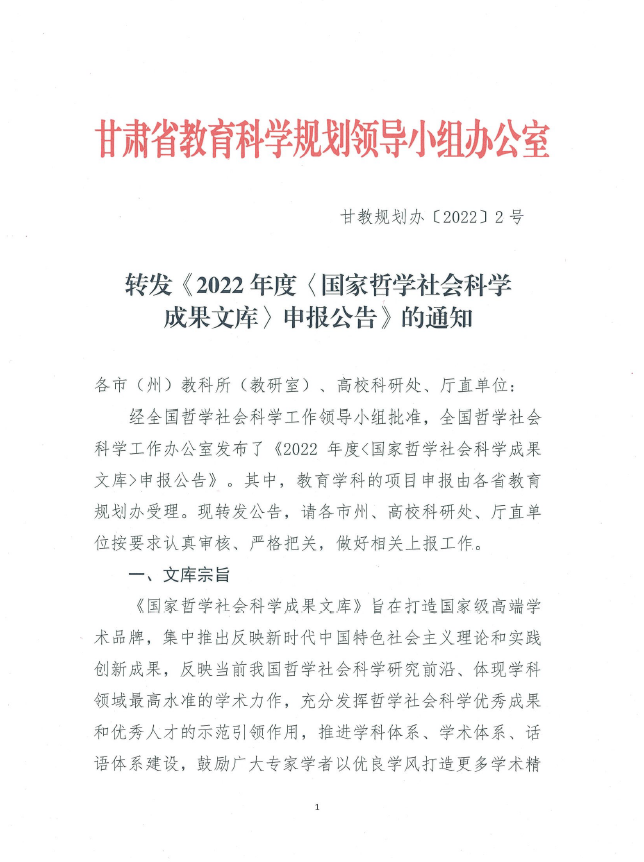 甘肃省教育科学规划领导小组办公室

甘教规划办〔2022〕2号

转发《2022年度〈国家哲学社会科学成果文库〉申报公告》的通知

各市（州）教科所（教研室）、高校科研处、厅直单位：

经全国哲学社会科学工作领导小组批准，全国哲学社会科学工作办公室发布了《2022 年度<国家哲学社会科学成果文库>申报公告》。其中，教育学科的项目申报由各省教育规划办受理。现转发公告，请各市州、高校科研处、厅直单位按要求认真审核、严格把关，做好相关上报工作。

一、文库宗旨

《国家哲学社会科学成果文库》旨在打造国家级高端学术品牌，集中推出反映新时代中国特色社会主义理论和实践创新成果，反映当前我国哲学社会科学研究前沿、体现学科领域最高水准的学术力作，充分发挥哲学社会科学优秀成果和优秀人才的示范引领作用，推进学科体系、学术体系、话语体系建设，鼓励广大专家学者以优良学风打造更多学术精

1